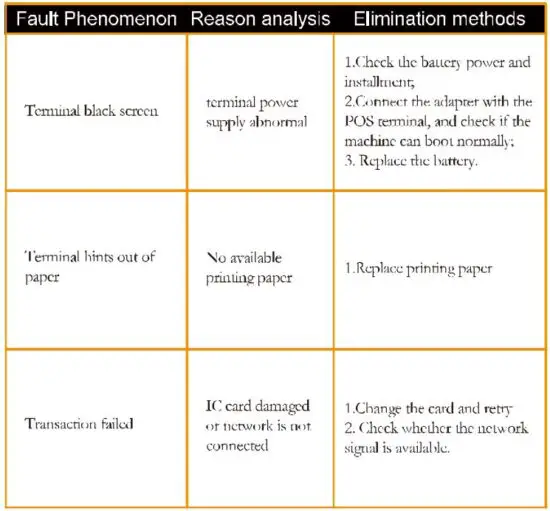 | Fault Phenomenon | Reason analysis | Elimination methods |
|---|---|---|
| Terminal black screen | terminal power supply abnormal | 1.Check the battery power and installment; 2.Connect the adapter with the POS terminal, and check if the machine can boot normally; 3. Replace the battery. |
| Terminal hints out of paper | No available printing paper | 1.Replace printing paper |
| Transaction failed | IC card damaged or network is not connected | 1.Change the card and retry 2. Check whether the network signal is available. |